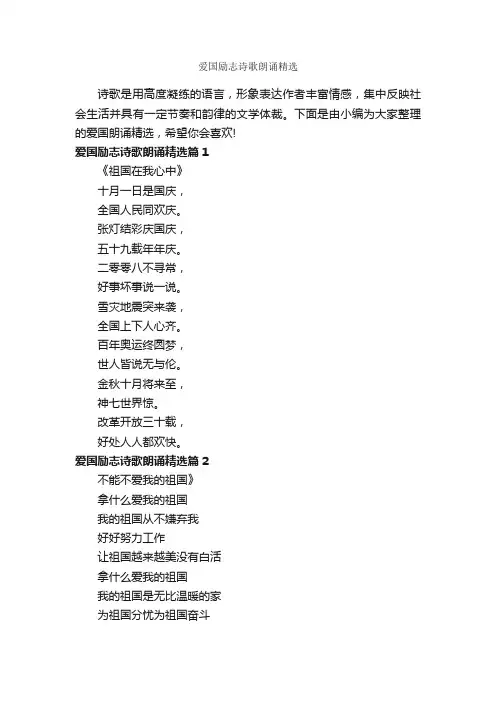 爱国励志诗歌朗诵精选

诗歌是用高度凝练的语言，形象表达作者丰富情感，集中反映社会生活并具有一定节奏和韵律的文学体裁。下面是由小编为大家整理的爱国朗诵精选，希望你会喜欢!

爱国励志诗歌朗诵精选篇 1

《祖国在我心中》

十月一日是国庆，

全国人民同欢庆。

张灯结彩庆国庆，

五十九载年年庆。

二零零八不寻常，

好事坏事说一说。

雪灾地震突来袭，

全国上下人心齐。

百年奥运终圆梦，

世人皆说无与伦。

金秋十月将来至，

神七世界惊。

改革开放三十载，

好处人人都欢快。

爱国励志诗歌朗诵精选篇 2

不能不爱我的祖国》

拿什么爱我的祖国

我的祖国从不嫌弃我

好好努力工作

让祖国越来越美没有白活

拿什么爱我的祖国

我的祖国是无比温暖的家

为祖国分忧为祖国奋斗